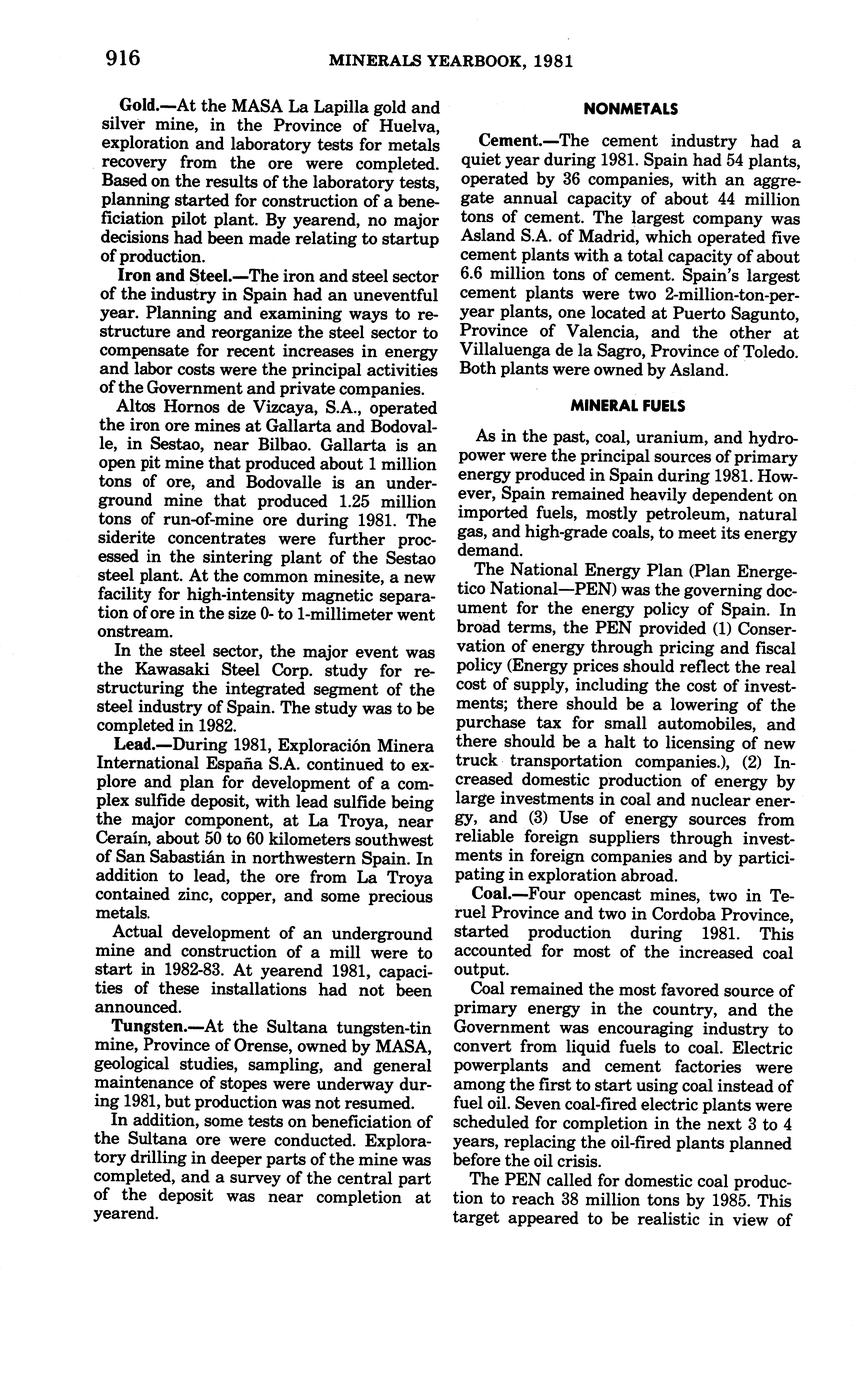 916 MINERALS YEARBOOK, 1981

Gold.—At the MASA La Lapilla gold and silver mine, in the Province of Huelva, exploration and laboratory tests for metals recovery from the ore were completed. Based on the results of the laboratory tests, planning started for construction of a beneficiation pilot plant. By yearend, no major decisions had been made relating to startup of production.

Iron and Steel.—The iron and steel sector of the industry in Spain had an uneventful year. Planning and examining ways to restructure and reorganize the steel sector to compensate for recent increases in energy and labor costs were the principal activities of the Government and private companies.

Altos Hornos de Vizcaya, S.A., operated the iron ore mines at Gallarta and Bodovalle, in Sestao, near Bilbao. Gallarta is an open pit mine that produced about 1 million tons of ore, and Bodovalle is an underground mine that produced 1.25 million tons of run-of-mine ore during 1981. The siderite concentrates were further processed in the sintering plant of the Sestao steel plant. At the common minesite, a new facility for high-intensity magnetic separation of ore in the size 0- to 1-millimeter went onstream.

In the steel sector, the major event was the Kawasaki Steel Corp. study for restructuring the integrated segment of the steel industry of Spain. The study was to be completed in 1982.

Lead.—During 1981, Exploración Minera International España S.A. continued to explore and plan for development of a complex sulfide deposit, with lead sulfide being the major component, at La Troya, near Ceraín, about 50 to 60 kilometers southwest of San Sabastián in northwestern Spain. In addition to lead, the ore from La Troya contained zinc, copper, and some precious metals.

Actual development of an underground mine and construction of a mill were to start in 1982-83. At yearend 1981, capacities of these installations had not been announced.

Tungsten.—At the Sultana tungsten-tin mine, Province of Orense, owned by MASA, geological studies, sampling, and general maintenance of stopes were underway during 1981, but production was not resumed.

In addition, some tests on beneficiation of the Sultana ore were conducted. Exploratory drilling in deeper parts of the mine was completed, and a survey of the central part of the deposit was near completion at yearend.

NONMETALS

Cement.—The cement industry had a quiet year during 1981. Spain had 54 plants, operated by 36 companies, with an aggregate annual capacity of about 44 million tons of cement. The largest company was Asland S.A. of Madrid, which operated five cement plants with a total capacity of about 6.6 million tons of cement. Spain's largest cement plants were two 2-million-ton-per-year plants, one located at Puerto Sagunto, Province of Valencia, and the other at Villaluenga de la Sagro, Province of Toledo. Both plants were owned by Asland.

MINERAL FUELS

As in the past, coal, uranium, and hydropower were the principal sources of primary energy produced in Spain during 1981. However, Spain remained heavily dependent on imported fuels, mostly petroleum, natural gas, and high-grade coals, to meet its energy demand.

The National Energy Plan (Plan Energetico National—PEN) was the governing document for the energy policy of Spain. In broad terms, the PEN provided (1) Conservation of energy through pricing and fiscal policy (Energy prices should reflect the real cost of supply, including the cost of investments; there should be a lowering of the purchase tax for small automobiles, and there should be a halt to licensing of new truck transportation companies.), (2) Increased domestic production of energy by large investments in coal and nuclear energy, and (3) Use of energy sources from reliable foreign suppliers through investments in foreign companies and by participating in exploration abroad.

Coal.—Four opencast mines, two in Teruel Province and two in Cordoba Province, started production during 1981. This accounted for most of the increased coal output.

Coal remained the most favored source of primary energy in the country, and the Government was encouraging industry to convert from liquid fuels to coal. Electric powerplants and cement factories were among the first to start using coal instead of fuel oil. Seven coal-fired electric plants were scheduled for completion in the next 3 to 4 years, replacing the oil-fired plants planned before the oil crisis.

The PEN called for domestic coal production to reach 38 million tons by 1985. This target appeared to be realistic in view of